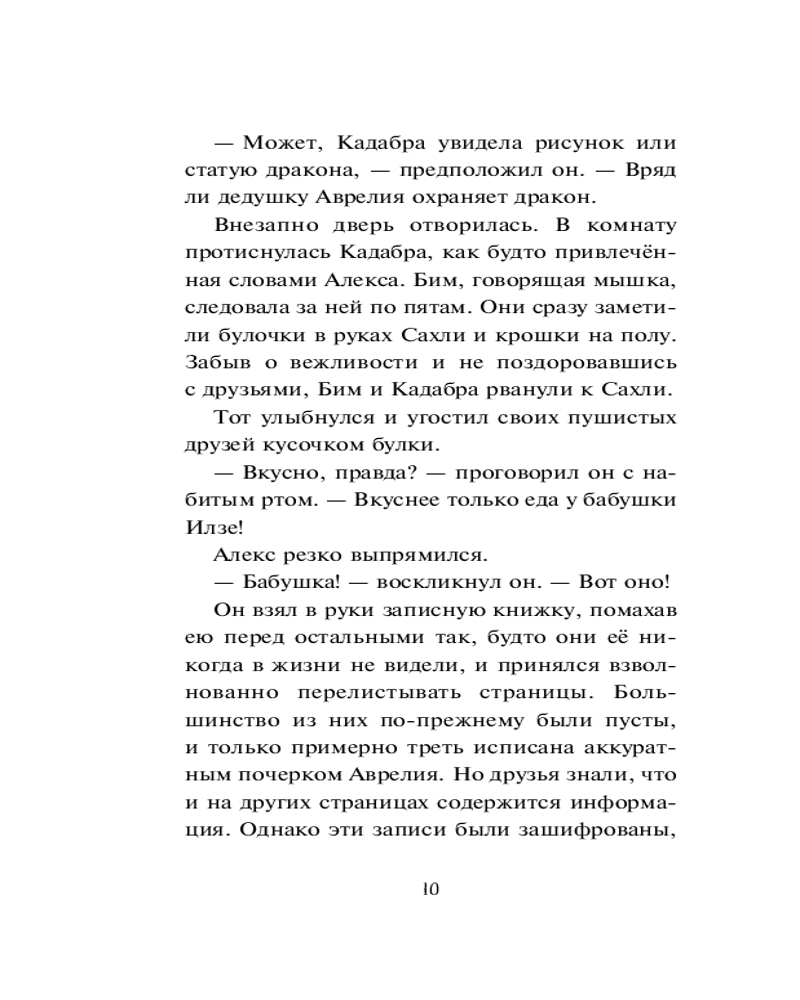 — Может, Кадабра увидела рисунок или статую дракона, — предположил он. — Вряд ли дедушку Аврелия охраняет дракон.

Внезапно дверь отворилась. В комнату протиснулась Кадабра, как будто привлечённая словами Алекса. Бим, говорящая мышка, следовала за ней по пятам. Они сразу заметили булочки в руках Сахли и крошки на полу. Забыв о вежливости и не поздоровавшись с друзьями, Бим и Кадабра рванули к Сахли.

Тот улыбнулся и угостил своих пушистых друзей кусочком булки.

— Вкусно, правда? — проговорил он с набитым ртом. — Вкуснее только еда у бабушки Илзе!

Алекс резко выпрямился.

— Бабушка! — воскликнул он. — Вот оно!

Он взял в руки записную книжку, помахав ею перед остальными так, будто они её никогда в жизни не видели, и принялся взволнованно перелистывать страницы. Большинство из них по-прежнему были пусты, и только примерно треть исписана аккуратным почерком Аврелия. Но друзья знали, что и на других страницах содержится информация. Однако эти записи были зашифрованы,

10